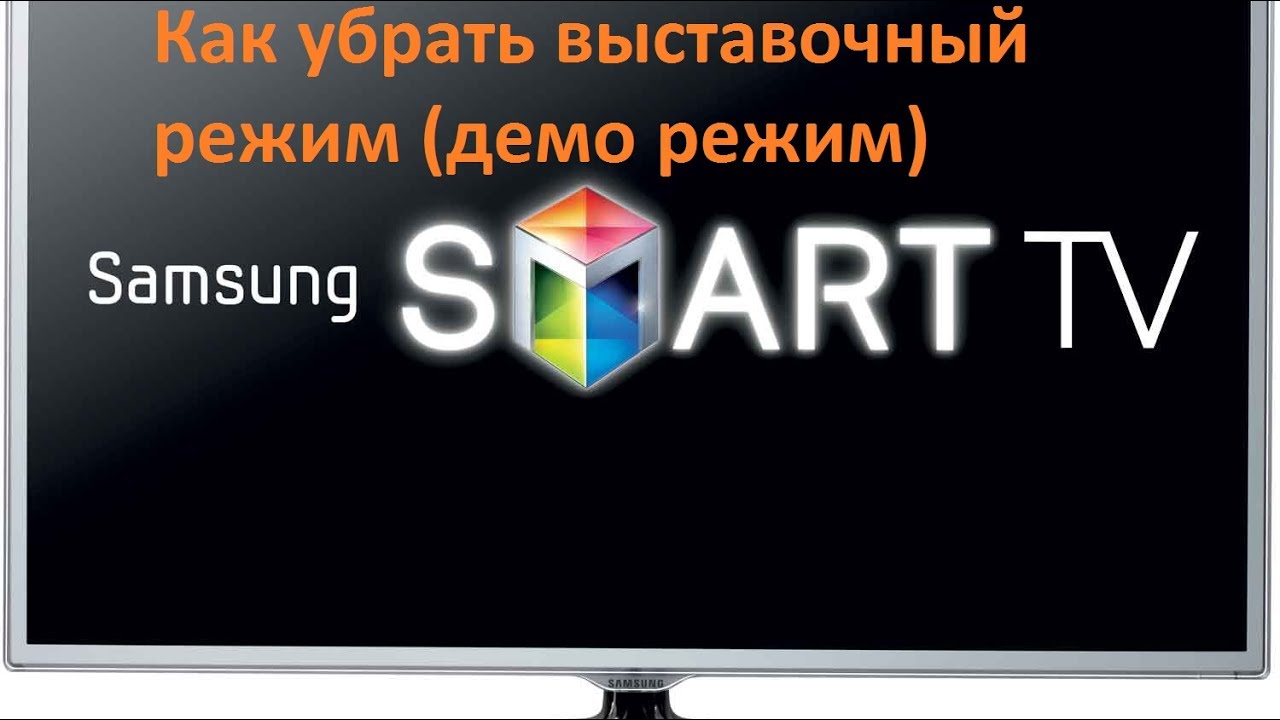 Как убрать выставочный режим (демо режим)

Samsung SMART TV

SAMSUNG